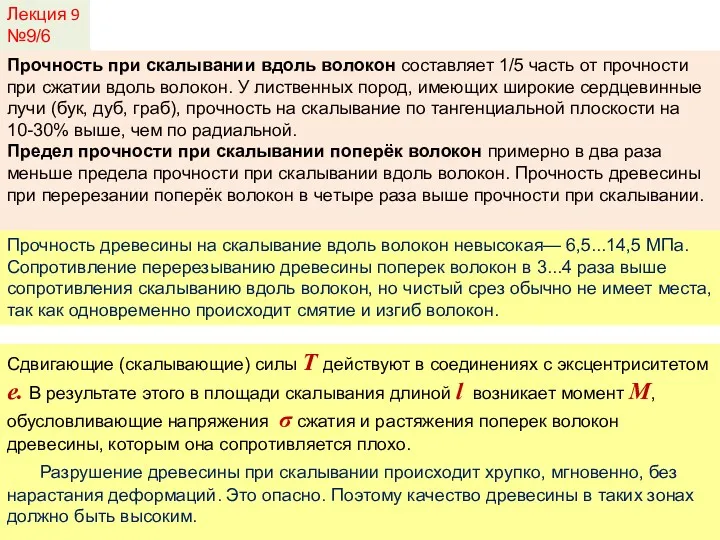 Лекция 9
№9/6

Прочность при скалывании вдоль волокон составляет 1/5 часть от прочности при сжатии вдоль волокон. У лиственных пород, имеющих широкие сердцевинные лучи (бук, дуб, граб), прочность на скалывание по тангенциальной плоскости на 10-30% выше, чем по радиальной.
Предел прочности при скалывании поперёк волокон примерно в два раза меньше предела прочности при скалывании вдоль волокон. Прочность древесины при перерезании поперёк волокон в четыре раза выше прочности при скалывании.

Прочность древесины на скалывание вдоль волокон невысокая— 6,5...14,5 МПа. Сопротивление перерезыванию древесины поперек волокон в 3...4 раза выше сопротивления скалыванию вдоль волокон, но чистый срез обычно не имеет места, так как одновременно происходит смятие и изгиб волокон.

Сдвигающие (скалывающие) силы $T$ действуют в соединениях с эксцентриситетом $e$. В результате этого в площади скалывания длиной $l$ возникает момент $M$, обусловливающие напряжения $\sigma$ сжатия и растяжения поперек волокон древесины, которым она сопротивляется плохо.

Разрушение древесины при скалывании происходит хрупко, мгновенно, без нарастания деформаций. Это опасно. Поэтому качество древесины в таких зонах должно быть высоким.